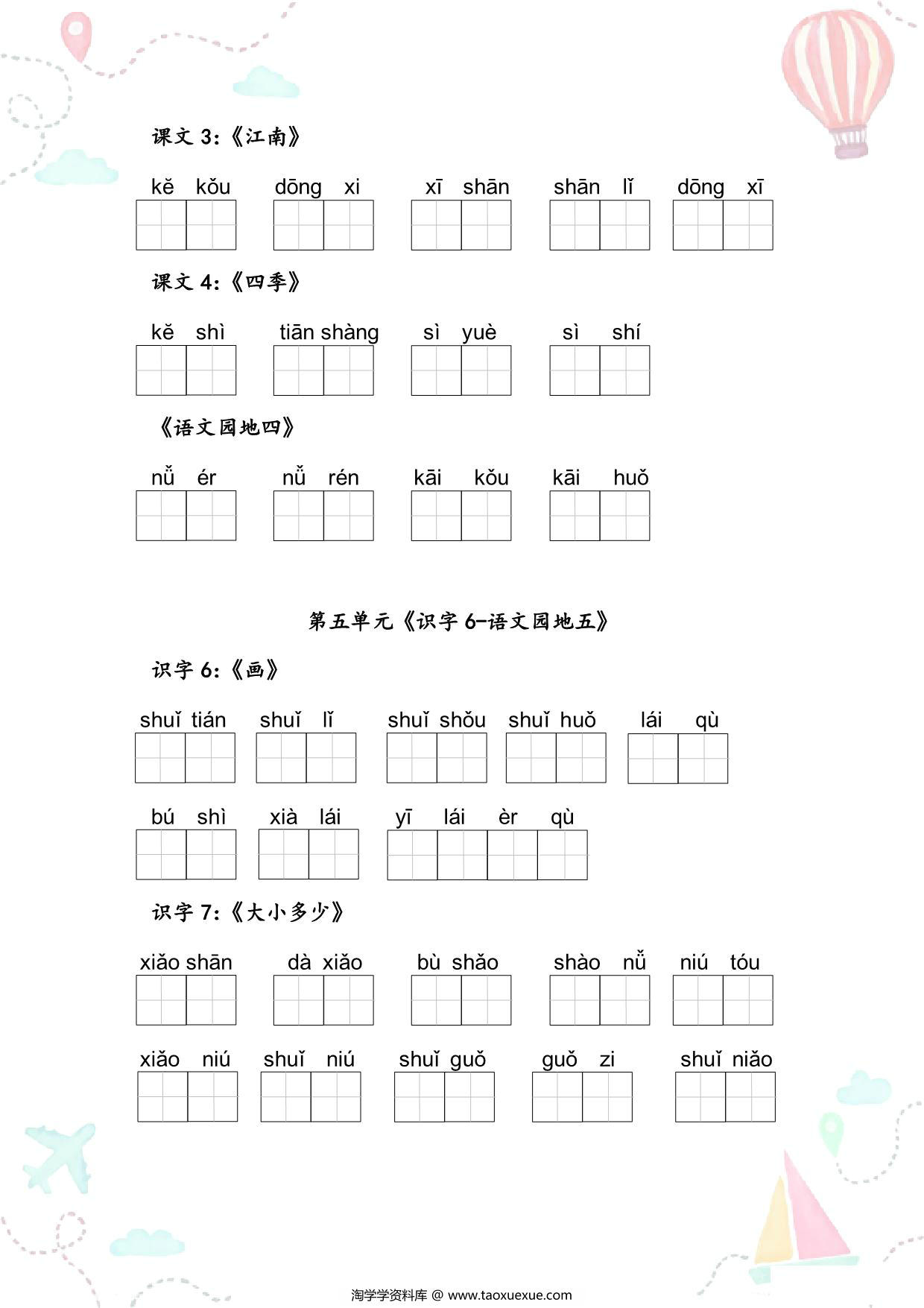 课文 3:《江南》

kě kǒu dōng xi xī shān shān lǐ dōng xī

课文 4:《四季》

kě shì tiān shàng sì yuè sì shí

《语文园地四》

nǚ ér nǚ rén kāi kǒu kāi huǒ

第五单元《识字 6-语文园地五》

识字 6:《画》

shuǐ tián shuǐ lǐ shuǐ shǒu shuǐ huǒ lái qù

bú shì xià lái yī lái èr qù

识字 7:《大小多少》

xiǎo shān dà xiǎo bù shǎo shào nǚ niú tóu

xiǎo niú shuǐ niú shuǐ guǒ guǒ zi shuǐ niǎo

淘学学资料库 @ www.taoxuexue.com